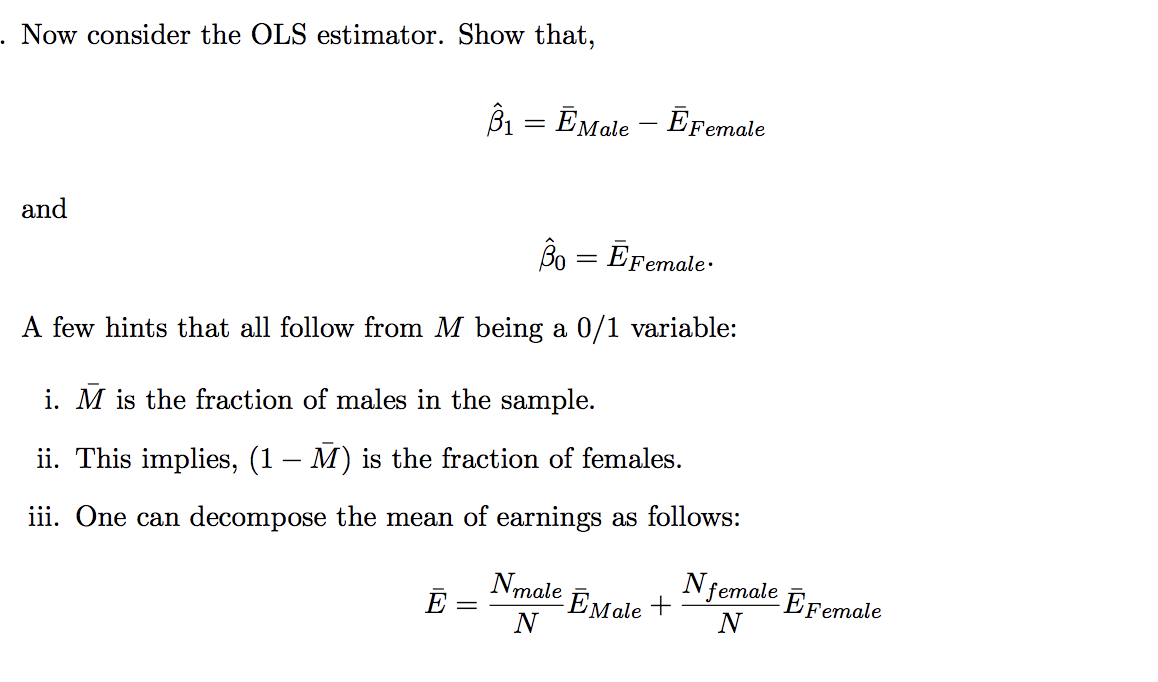 . Now consider the OLS estimator. Show that,

$\hat{\beta}_1 = \bar{E}_{Male} - \bar{E}_{Female}$

and

$\hat{\beta}_0 = \bar{E}_{Female}.$

A few hints that all follow from $M$ being a 0/1 variable:

i. $\bar{M}$ is the fraction of males in the sample.

ii. This implies, $(1 - \bar{M})$ is the fraction of females.

iii. One can decompose the mean of earnings as follows:

$\bar{E} = \frac{N_{male}}{N}\bar{E}_{Male} + \frac{N_{female}}{N}\bar{E}_{Female}$